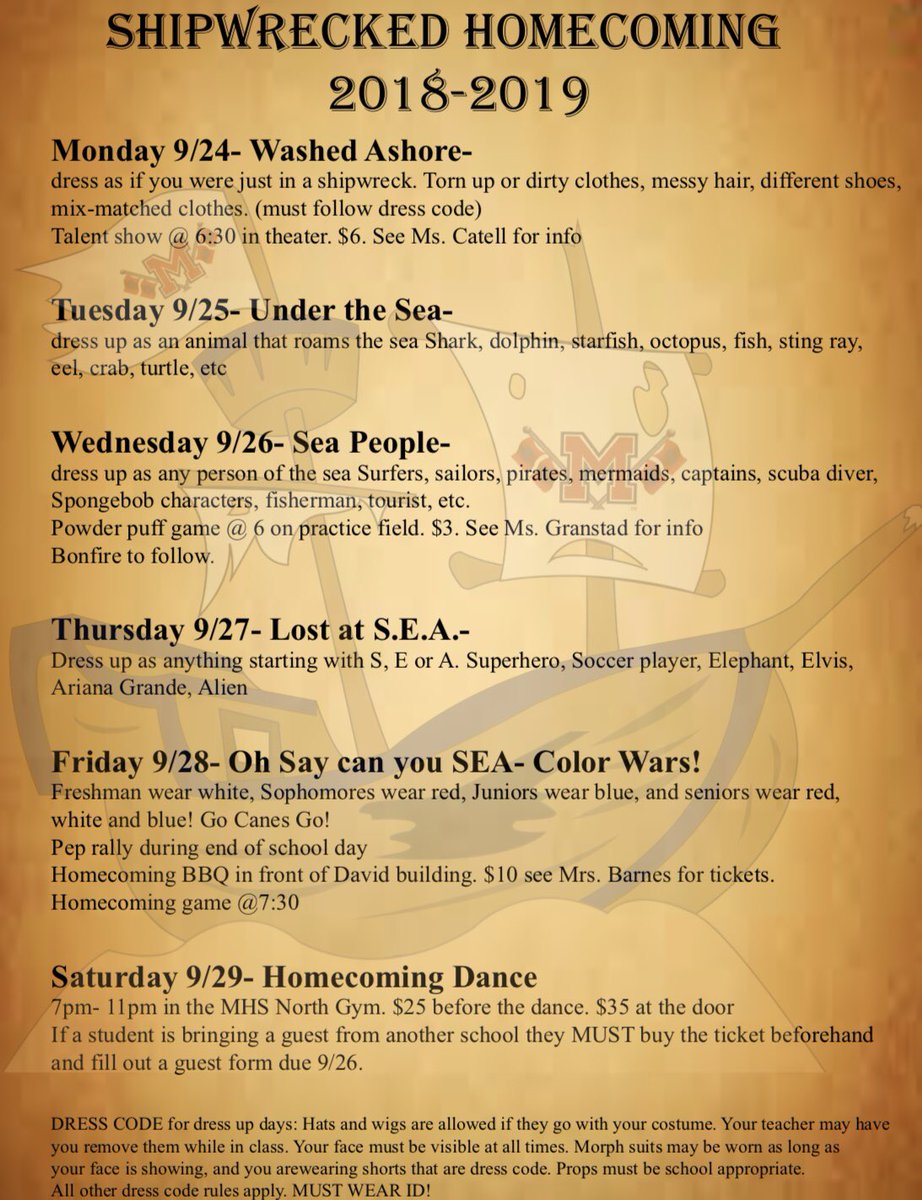 SHIPWRECKED HOMECOMING
2018-2019

Monday 9/24- Washed Ashore-
dress as if you were just in a shipwreck. Torn up or dirty clothes, messy hair, different shoes, mix-matched clothes. (must follow dress code)
Talent show @ 6:30 in theater. $6. See Ms. Catell for info

Tuesday 9/25- Under the Sea-
dress up as an animal that roams the sea Shark, dolphin, starfish, octopus, fish, sting ray, eel, crab, turtle, etc

Wednesday 9/26- Sea People-
dress up as any person of the sea Surfers, sailors, pirates, mermaids, captains, scuba diver, Spongebob characters, fisherman, tourist, etc.
Powder puff game @ 6 on practice field. $3. See Ms. Granstad for info
Bonfire to follow.

Thursday 9/27- Lost at S.E.A.-
Dress up as anything starting with S, E or A. Superhero, Soccer player, Elephant, Elvis, Ariana Grande, Alien

Friday 9/28- Oh Say can you SEA- Color Wars!
Freshman wear white, Sophomores wear red, Juniors wear blue, and seniors wear red, white and blue! Go Canes Go!
Pep rally during end of school day
Homecoming BBQ in front of David building. $10 see Mrs. Barnes for tickets.
Homecoming game @7:30

Saturday 9/29- Homecoming Dance
7pm- 11pm in the MHS North Gym. $25 before the dance. $35 at the door
If a student is bringing a guest from another school they MUST buy the ticket beforehand and fill out a guest form due 9/26.

DRESS CODE for dress up days: Hats and wigs are allowed if they go with your costume. Your teacher may have you remove them while in class. Your face must be visible at all times. Morph suits may be worn as long as your face is showing, and you arewearing shorts that are dress code. Props must be school appropriate.
All other dress code rules apply. MUST WEAR ID!